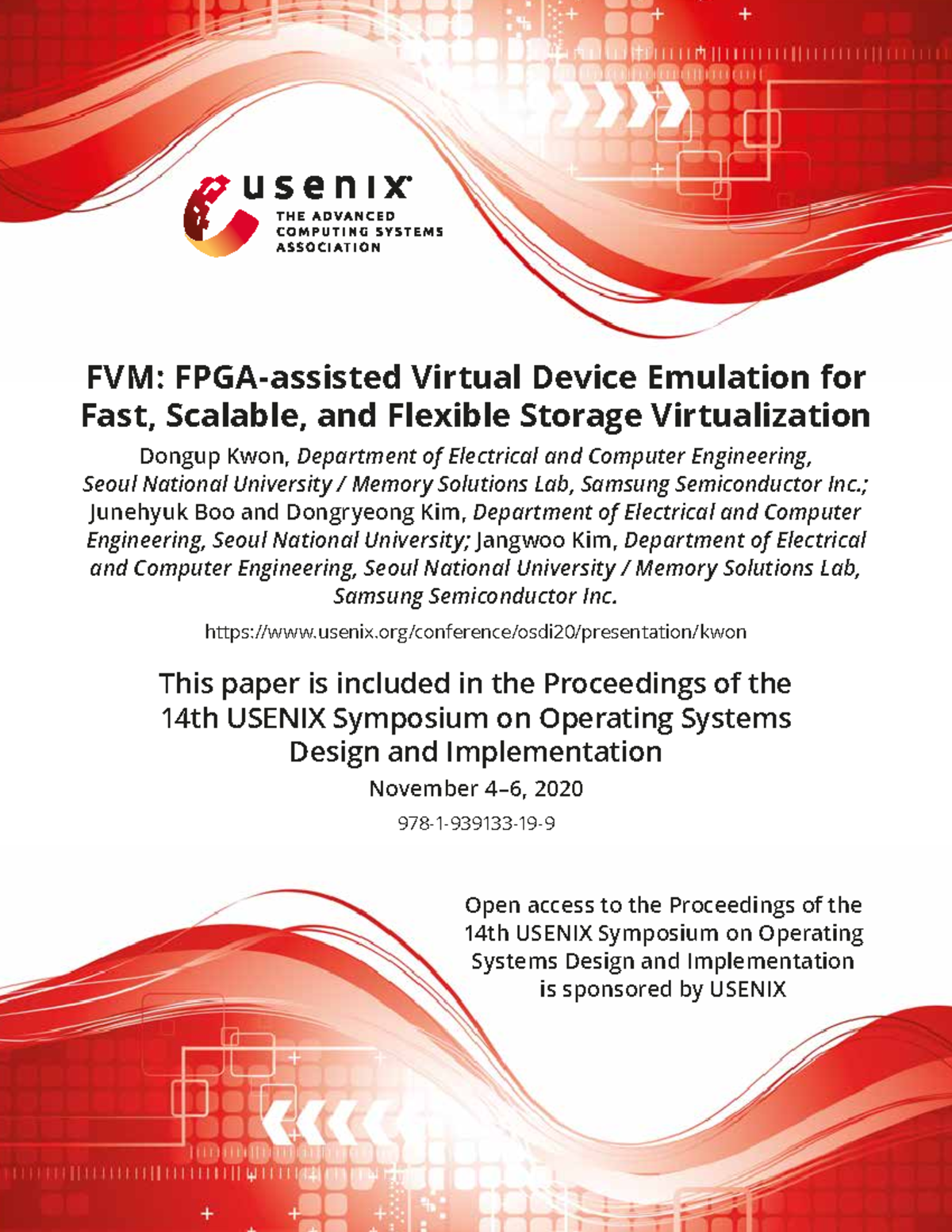 usenix
THE ADVANCED COMPUTING SYSTEMS ASSOCIATION

FVM: FPGA-assisted Virtual Device Emulation for Fast, Scalable, and Flexible Storage Virtualization

Dongup Kwon, Department of Electrical and Computer Engineering, Seoul National University / Memory Solutions Lab, Samsung Semiconductor Inc.; Junehyuk Boo and Dongryeong Kim, Department of Electrical and Computer Engineering, Seoul National University; Jangwoo Kim, Department of Electrical and Computer Engineering, Seoul National University / Memory Solutions Lab, Samsung Semiconductor Inc.

https://www.usenix.org/conference/osdi20/presentation/kwon

This paper is included in the Proceedings of the 14th USENIX Symposium on Operating Systems Design and Implementation

November 4–6, 2020

978-1-939133-19-9

Open access to the Proceedings of the 14th USENIX Symposium on Operating Systems Design and Implementation is sponsored by USENIX